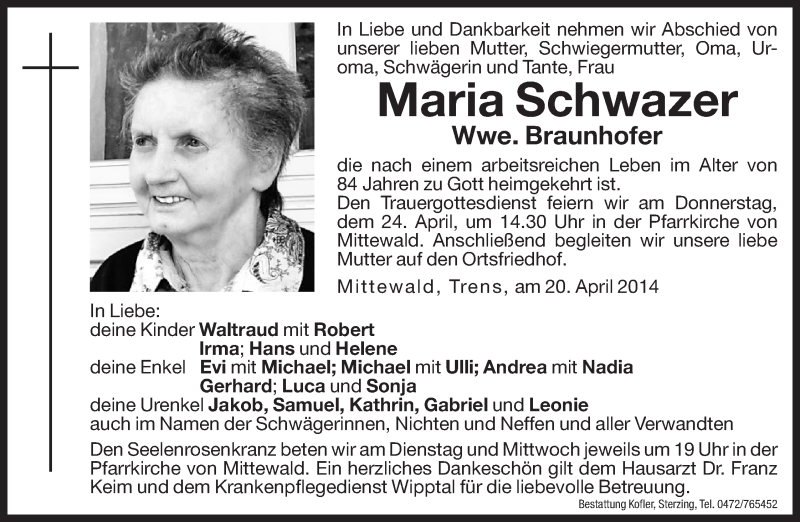 In Liebe und Dankbarkeit nehmen wir Abschied von unserer lieben Mutter, Schwiegermutter, Oma, Uroma, Schwägerin und Tante, Frau

Maria Schwazer

Wwe. Braunhofer

die nach einem arbeitsreichen Leben im Alter von 84 Jahren zu Gott heimgekehrt ist.
Den Trauergottesdienst feiern wir am Donnerstag, dem 24. April, um 14.30 Uhr in der Pfarrkirche von Mittewald. Anschließend begleiten wir unsere liebe Mutter auf den Ortsfriedhof.

Mittewald, Trens, am 20. April 2014

In Liebe:
deine Kinder Waltraud mit Robert
Irma; Hans und Helene
deine Enkel Evi mit Michael; Michael mit Ulli; Andrea mit Nadia
Gerhard; Luca und Sonja
deine Urenkel Jakob, Samuel, Kathrin, Gabriel und Leonie
auch im Namen der Schwägerinnen, Nichten und Neffen und aller Verwandten

Den Seelenrosenkranz beten wir am Dienstag und Mittwoch jeweils um 19 Uhr in der Pfarrkirche von Mittewald. Ein herzliches Dankeschön gilt dem Hausarzt Dr. Franz Keim und dem Krankenpflegedienst Wipptal für die liebevolle Betreuung.

Bestattung Kofler, Sterzing, Tel. 0472/765452